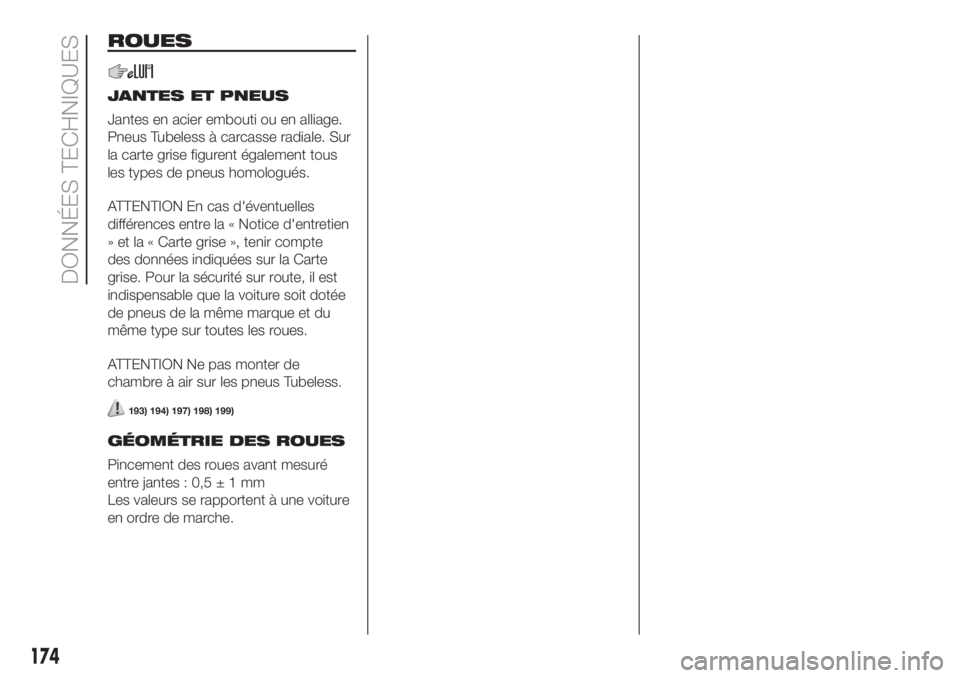 DONNÉES TECHNIQUES

ROUES

JANTES ET PNEUS

Jantes en acier embouti ou en alliage. Pneus Tubeless à carcasse radiale. Sur la carte grise figurent également tous les types de pneus homologués.

ATTENTION En cas d'éventuelles différences entre la « Notice d'entretien » et la « Carte grise », tenir compte des données indiquées sur la Carte grise. Pour la sécurité sur route, il est indispensable que la voiture soit dotée de pneus de la même marque et du même type sur toutes les roues.

ATTENTION Ne pas monter de chambre à air sur les pneus Tubeless.

193) 194) 197) 198) 199)

GÉOMÉTRIE DES ROUES

Pincement des roues avant mesuré entre jantes : 0,5 ± 1 mm
Les valeurs se rapportent à une voiture en ordre de marche.

174

carmanualsonline.info